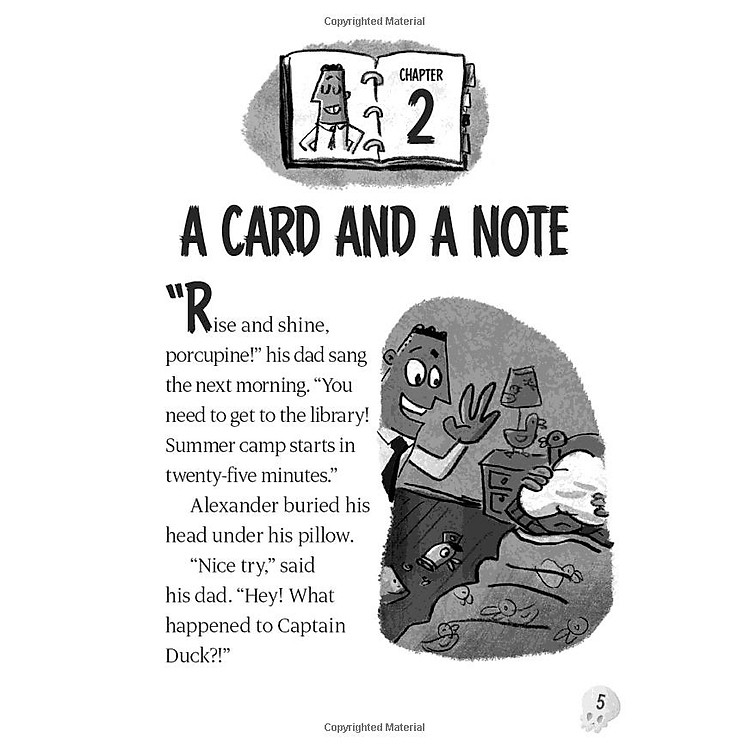 Copyrighted Material

CHAPTER
2

A CARD AND A NOTE

"Rise and shine, porcupine!" his dad sang the next morning. "You need to get to the library! Summer camp starts in twenty-five minutes."

Alexander buried his head under his pillow.

"Nice try," said his dad. "Hey! What happened to Captain Duck?!"

5

Copyrighted Material